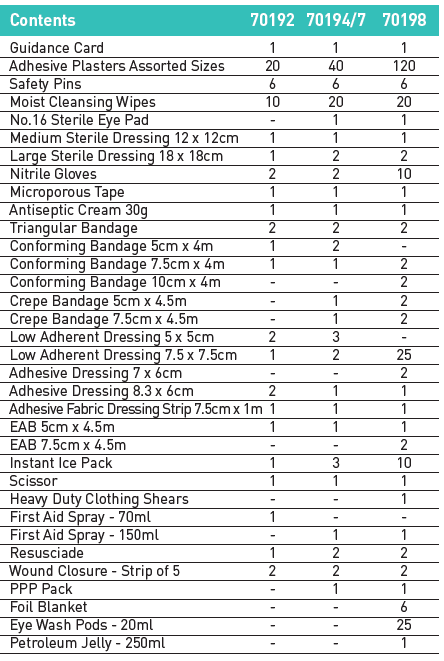 | Contents | 70192 | 70194/7 | 70198 |
|---|---|---|---|
| Guidance Card | 1 | 1 | 1 |
| Adhesive Plasters Assorted Sizes | 20 | 40 | 120 |
| Safety Pins | 6 | 6 | 6 |
| Moist Cleansing Wipes | 10 | 20 | 20 |
| No.16 Sterile Eye Pad | - | 1 | 1 |
| Medium Sterile Dressing 12 x 12cm | 1 | 1 | 1 |
| Large Sterile Dressing 18 x 18cm | 1 | 2 | 2 |
| Nitrile Gloves | 2 | 2 | 10 |
| Microporous Tape | 1 | 1 | 1 |
| Antiseptic Cream 30g | 1 | 1 | 1 |
| Triangular Bandage | 2 | 2 | 2 |
| Conforming Bandage 5cm x 4m | 1 | 2 | - |
| Conforming Bandage 7.5cm x 4m | 1 | 1 | 2 |
| Conforming Bandage 10cm x 4m | - | - | 2 |
| Crepe Bandage 5cm x 4.5m | - | 1 | 2 |
| Crepe Bandage 7.5cm x 4.5m | - | 1 | 2 |
| Low Adherent Dressing 5 x 5cm | 2 | 3 | - |
| Low Adherent Dressing 7.5 x 7.5cm | 1 | 2 | 25 |
| Adhesive Dressing 7 x 6cm | - | - | 2 |
| Adhesive Dressing 8.3 x 6cm | 2 | 1 | 1 |
| Adhesive Fabric Dressing Strip 7.5cm x 1m | 1 | 1 | 1 |
| EAB 5cm x 4.5m | 1 | 1 | 1 |
| EAB 7.5cm x 4.5m | - | - | 2 |
| Instant Ice Pack | 1 | 3 | 10 |
| Scissor | 1 | 1 | 1 |
| Heavy Duty Clothing Shears | - | - | 1 |
| First Aid Spray - 70ml | 1 | - | - |
| First Aid Spray - 150ml | - | 1 | 1 |
| Resusciade | 1 | 2 | 2 |
| Wound Closure - Strip of 5 | 2 | 2 | 2 |
| PPP Pack | - | 1 | 1 |
| Foil Blanket | - | - | 6 |
| Eye Wash Pods - 20ml | - | - | 25 |
| Petroleum Jelly - 250ml | - | - | 1 |